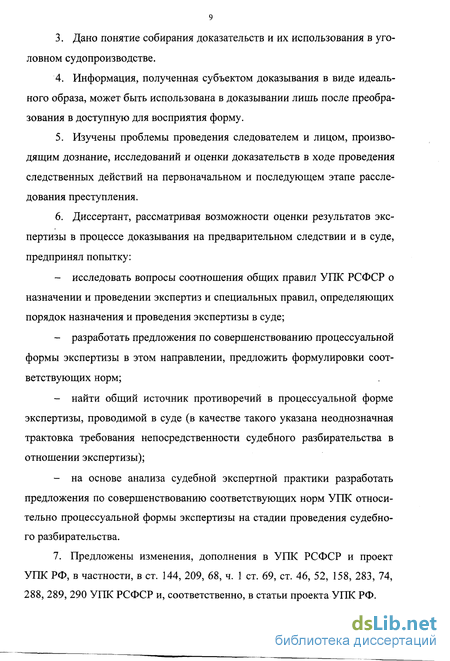 9

3. Дано понятие собирания доказательств и их использования в уголовном судопроизводстве.

4. Информация, полученная субъектом доказывания в виде идеального образа, может быть использована в доказывании лишь после преобразования в доступную для восприятия форму.

5. Изучены проблемы проведения следователем и лицом, производящим дознание, исследований и оценки доказательств в ходе проведения следственных действий на первоначальном и последующем этапе расследования преступления.

6. Диссертант, рассматривая возможности оценки результатов экспертизы в процессе доказывания на предварительном следствии и в суде, предпринял попытку:

– исследовать вопросы соотношения общих правил УПК РСФСР о назначении и проведении экспертиз и специальных правил, определяющих порядок назначения и проведения экспертизы в суде;

– разработать предложения по совершенствованию процессуальной формы экспертизы в этом направлении, предложить формулировки соответствующих норм;

– найти общий источник противоречий в процессуальной форме экспертизы, проводимой в суде (в качестве такого указана неоднозначная трактовка требования непосредственности судебного разбирательства в отношении экспертизы);

– на основе анализа судебной экспертной практики разработать предложения по совершенствованию соответствующих норм УПК относительно процессуальной формы экспертизы на стадии проведения судебного разбирательства.

7. Предложены изменения, дополнения в УПК РСФСР и проект УПК РФ, в частности, в ст. 144, 209, 68, ч. 1 ст. 69, ст. 46, 52, 158, 283, 74, 288, 289, 290 УПК РСФСР и, соответственно, в статьи проекта УПК РФ.

dsLib.net
библиотека диссертаций